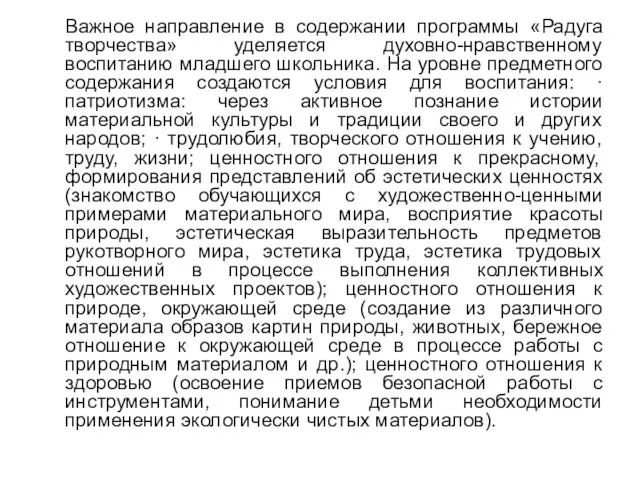 Важное направление в содержании программы «Радуга творчества» уделяется духовно-нравственному воспитанию младшего школьника. На уровне предметного содержания создаются условия для воспитания: · патриотизма: через активное познание истории материальной культуры и традиции своего и других народов; · трудолюбия, творческого отношения к учению, труду, жизни; ценностного отношения к прекрасному, формирования представлений об эстетических ценностях (знакомство обучающихся с художественно-ценными примерами материального мира, восприятие красоты природы, эстетическая выразительность предметов рукотворного мира, эстетика труда, эстетика трудовых отношений в процессе выполнения коллективных художественных проектов); ценностного отношения к природе, окружающей среде (создание из различного материала образов картин природы, животных, бережное отношение к окружающей среде в процессе работы с природным материалом и др.); ценностного отношения к здоровью (освоение приемов безопасной работы с инструментами, понимание детьми необходимости применения экологически чистых материалов).